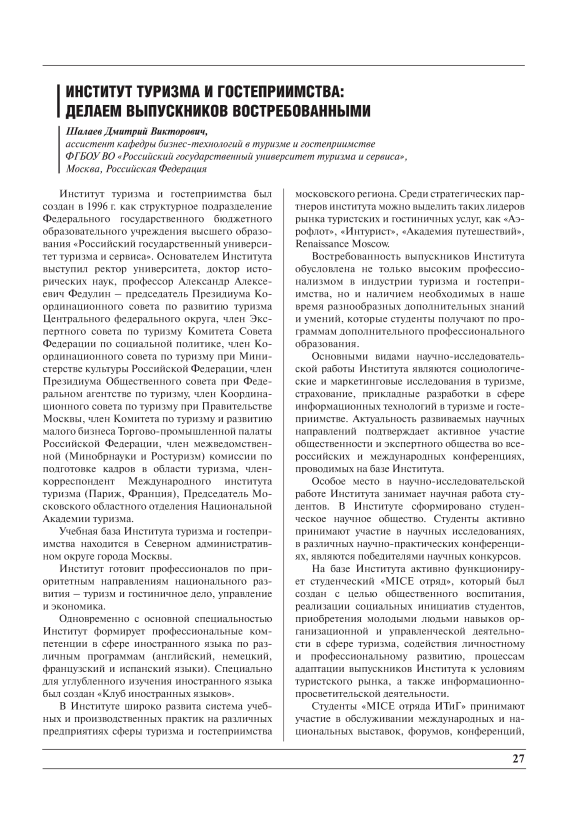 ИНСТИТУТ ТУРИЗМА И ГОСТЕПРИИМСТВА: ДЕЛАЕМ ВЫПУСКНИКОВ ВОСТРЕБОВАННЫМИ

Шалаев Дмитрий Викторович,
ассистент кафедры бизнес-технологий в туризме и гостеприимстве
ФГБОУ ВО «Российский государственный университет туризма и сервиса»,
Москва, Российская Федерация

Институт туризма и гостеприимства был создан в 1996 г. как структурное подразделение Федерального государственного бюджетного образовательного учреждения высшего образования «Российский государственный университет туризма и сервиса». Основателем Института выступил ректор университета, доктор исторических наук, профессор Александр Алексеевич Федулин – председатель Президиума Координационного совета по развитию туризма Центрального федерального округа, член Экспертного совета по туризму Комитета Совета Федерации по социальной политике, член Координационного совета по туризму при Министерстве культуры Российской Федерации, член Президиума Общественного совета при Федеральном агентстве по туризму, член Координационного совета по туризму при Правительстве Москвы, член Комитета по туризму и развитию малого бизнеса Торгово-промышленной палаты Российской Федерации, член межведомственной (Минобрнауки и Ростуризм) комиссии по подготовке кадров в области туризма, член-корреспондент Международного института туризма (Париж, Франция), Председатель Московского областного отделения Национальной Академии туризма.

Учебная база Института туризма и гостеприимства находится в Северном административном округе города Москвы.

Институт готовит профессионалов по приоритетным направлениям национального развития – туризм и гостиничное дело, управление и экономика.

Одновременно с основной специальностью Институт формирует профессиональные компетенции в сфере иностранного языка по различным программам (английский, немецкий, французский и испанский языки). Специально для углубленного изучения иностранного языка был создан «Клуб иностранных языков».

В Институте широко развита система учебных и производственных практик на различных предприятиях сферы туризма и гостеприимства московского региона. Среди стратегических партнеров института можно выделить таких лидеров рынка туристских и гостиничных услуг, как «Аэрофлот», «Интурист», «Академия путешествий», Renaissance Moscow.

Востребованность выпускников Института обусловлена не только высоким профессионализмом в индустрии туризма и гостеприимства, но и наличием необходимых в наше время разнообразных дополнительных знаний и умений, которые студенты получают по программам дополнительного профессионального образования.

Основными видами научно-исследовательской работы Института являются социологические и маркетинговые исследования в туризме, страхование, прикладные разработки в сфере информационных технологий в туризме и гостеприимстве. Актуальность развиваемых научных направлений подтверждает активное участие общественности и экспертного общества во всероссийских и международных конференциях, проводимых на базе Института.

Особое место в научно-исследовательской работе Института занимает научная работа студентов. В Институте сформировано студенческое научное общество. Студенты активно принимают участие в научных исследованиях, в различных научно-практических конференциях, являются победителями научных конкурсов.

На базе Института активно функционирует студенческий «MICE отряд», который был создан с целью общественного воспитания, реализации социальных инициатив студентов, приобретения молодыми людьми навыков организационной и управленческой деятельности в сфере туризма, содействия личностному и профессиональному развитию, процессам адаптации выпускников Института к условиям туристского рынка, а также информационно-просветительской деятельности.

Студенты «MICE отряда ИТиГ» принимают участие в обслуживании международных и национальных выставок, форумов, конференций,

27